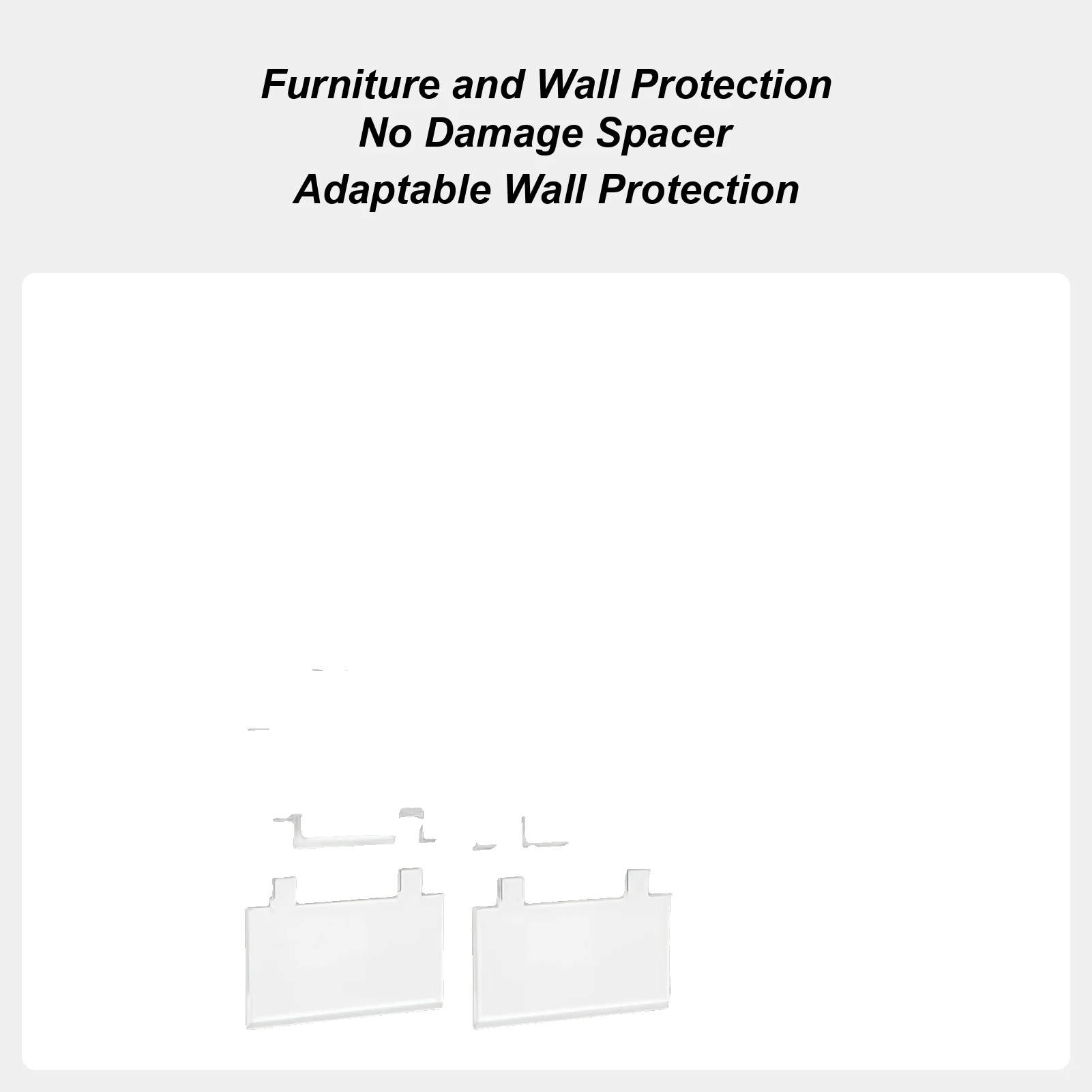 Furniture and Wall Protection
No Damage Spacer
Adaptable Wall Protection